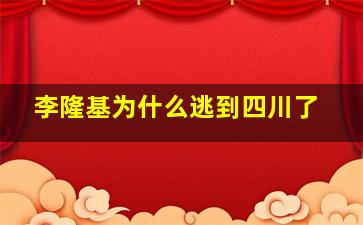 李隆基为什么逃到四川了